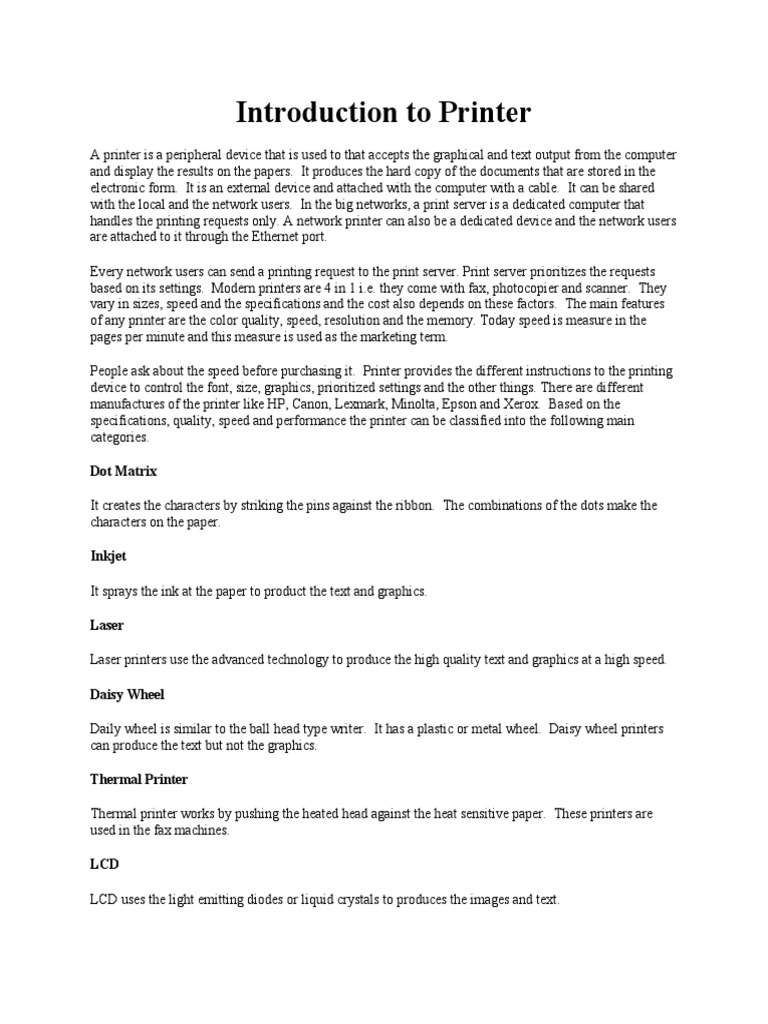 Introduction to Printer

A printer is a peripheral device that is used to that accepts the graphical and text output from the computer and display the results on the papers. It produces the hard copy of the documents that are stored in the electronic form. It is an external device and attached with the computer with a cable. It can be shared with the local and the network users. In the big networks, a print server is a dedicated computer that handles the printing requests only. A network printer can also be a dedicated device and the network users are attached to it through the Ethernet port.

Every network users can send a printing request to the print server. Print server prioritizes the requests based on its settings. Modern printers are 4 in 1 i.e. they come with fax, photocopier and scanner. They vary in sizes, speed and the specifications and the cost also depends on these factors. The main features of any printer are the color quality, speed, resolution and the memory. Today speed is measure in the pages per minute and this measure is used as the marketing term.

People ask about the speed before purchasing it. Printer provides the different instructions to the printing device to control the font, size, graphics, prioritized settings and the other things. There are different manufactures of the printer like HP, Canon, Lexmark, Minolta, Epson and Xerox. Based on the specifications, quality, speed and performance the printer can be classified into the following main categories.

Dot Matrix

It creates the characters by striking the pins against the ribbon. The combinations of the dots make the characters on the paper.

Inkjet

It sprays the ink at the paper to product the text and graphics.

Laser

Laser printers use the advanced technology to produce the high quality text and graphics at a high speed.

Daisy Wheel

Daily wheel is similar to the ball head type writer. It has a plastic or metal wheel. Daisy wheel printers can produce the text but not the graphics.

Thermal Printer

Thermal printer works by pushing the heated head against the heat sensitive paper. These printers are used in the fax machines.

LCD

LCD uses the light emitting diodes or liquid crystals to produces the images and text.